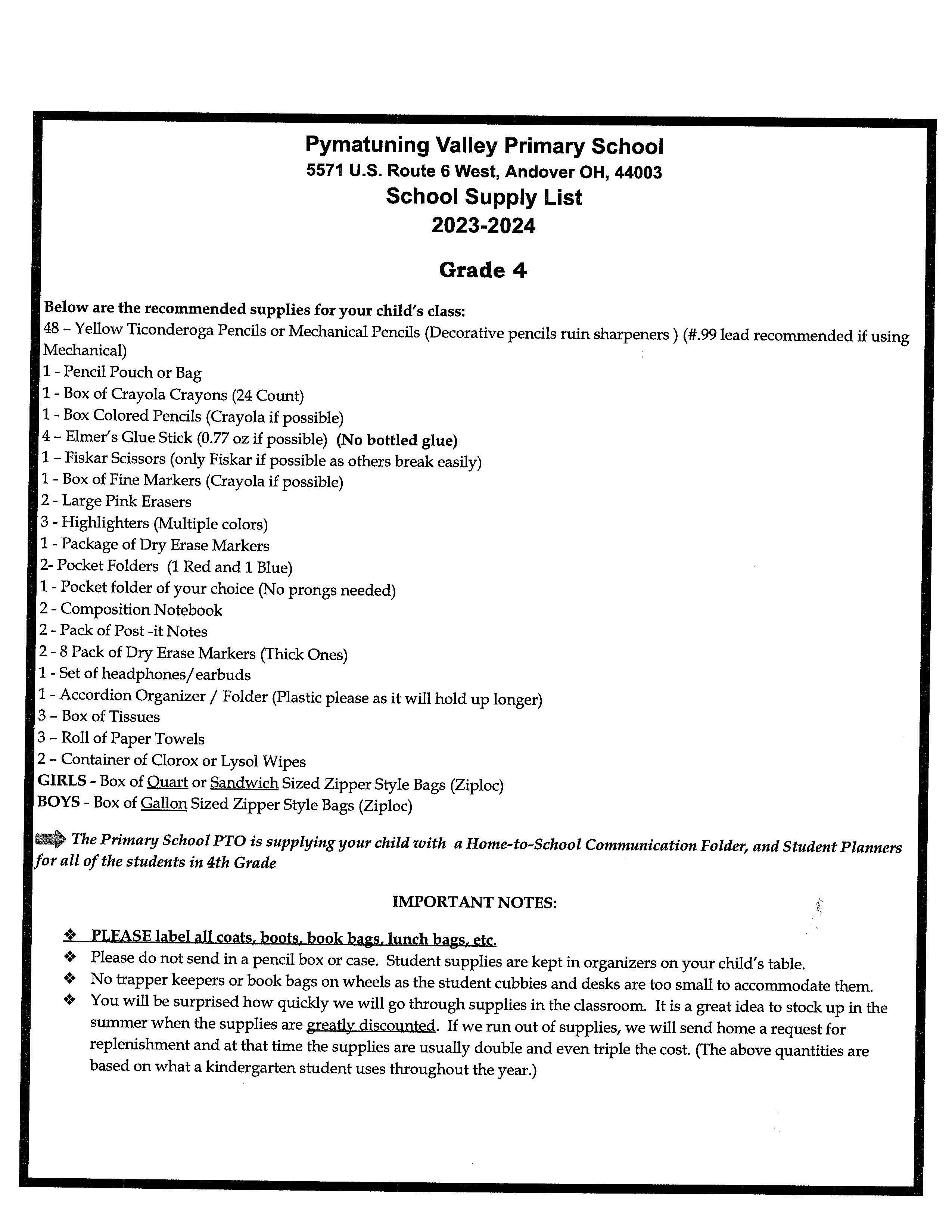 Pymatuning Valley Primary School
5571 U.S. Route 6 West, Andover OH, 44003
School Supply List
2023-2024

Grade 4

Below are the recommended supplies for your child's class:
48 – Yellow Ticonderoga Pencils or Mechanical Pencils (Decorative pencils ruin sharpeners ) (#.99 lead recommended if using Mechanical)
1 - Pencil Pouch or Bag
1 - Box of Crayola Crayons (24 Count)
1 - Box Colored Pencils (Crayola if possible)
4 – Elmer's Glue Stick (0.77 oz if possible) (No bottled glue)
1 – Fiskar Scissors (only Fiskar if possible as others break easily)
1 - Box of Fine Markers (Crayola if possible)
2 - Large Pink Erasers
3 - Highlighters (Multiple colors)
1 - Package of Dry Erase Markers
2- Pocket Folders (1 Red and 1 Blue)
1 - Pocket folder of your choice (No prongs needed)
2 - Composition Notebook
2 - Pack of Post -it Notes
2 - 8 Pack of Dry Erase Markers (Thick Ones)
1 - Set of headphones/earbuds
1 - Accordion Organizer / Folder (Plastic please as it will hold up longer)
3 – Box of Tissues
3 – Roll of Paper Towels
2 – Container of Clorox or Lysol Wipes
GIRLS - Box of Quart or Sandwich Sized Zipper Style Bags (Ziploc)
BOYS - Box of Gallon Sized Zipper Style Bags (Ziploc)

The Primary School PTO is supplying your child with a Home-to-School Communication Folder, and Student Planners for all of the students in 4th Grade

IMPORTANT NOTES:

❖ PLEASE label all coats, boots, book bags, lunch bags, etc.
❖ Please do not send in a pencil box or case. Student supplies are kept in organizers on your child's table.
❖ No trapper keepers or book bags on wheels as the student cubbies and desks are too small to accommodate them.
❖ You will be surprised how quickly we will go through supplies in the classroom. It is a great idea to stock up in the summer when the supplies are greatly discounted. If we run out of supplies, we will send home a request for replenishment and at that time the supplies are usually double and even triple the cost. (The above quantities are based on what a kindergarten student uses throughout the year.)